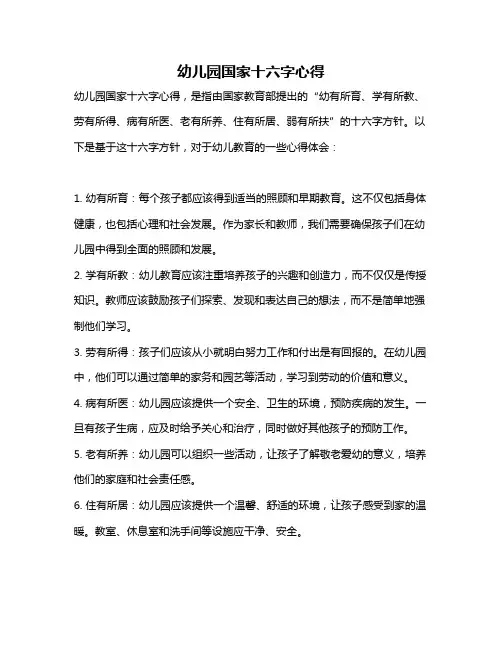 幼儿园国家十六字心得

幼儿园国家十六字心得，是指由国家教育部提出的“幼有所育、学有所教、劳有所得、病有所医、老有所养、住有所居、弱有所扶”的十六字方针。以下是基于这十六字方针，对于幼儿教育的一些心得体会：

1. 幼有所育：每个孩子都应该得到适当的照顾和早期教育。这不仅包括身体健康，也包括心理和社会发展。作为家长和教师，我们需要确保孩子们在幼儿园中得到全面的照顾和发展。

2. 学有所教：幼儿教育应该注重培养孩子的兴趣和创造力，而不仅仅是传授知识。教师应该鼓励孩子们探索、发现和表达自己的想法，而不是简单地强制他们学习。

3. 劳有所得：孩子们应该从小就明白努力工作和付出是有回报的。在幼儿园中，他们可以通过简单的家务和园艺等活动，学习到劳动的价值和意义。

4. 病有所医：幼儿园应该提供一个安全、卫生的环境，预防疾病的发生。一旦有孩子生病，应及时给予关心和治疗，同时做好其他孩子的预防工作。

5. 老有所养：幼儿园可以组织一些活动，让孩子了解敬老爱幼的意义，培养他们的家庭和社会责任感。

6. 住有所居：幼儿园应该提供一个温馨、舒适的环境，让孩子感受到家的温暖。教室、休息室和洗手间等设施应干净、安全。